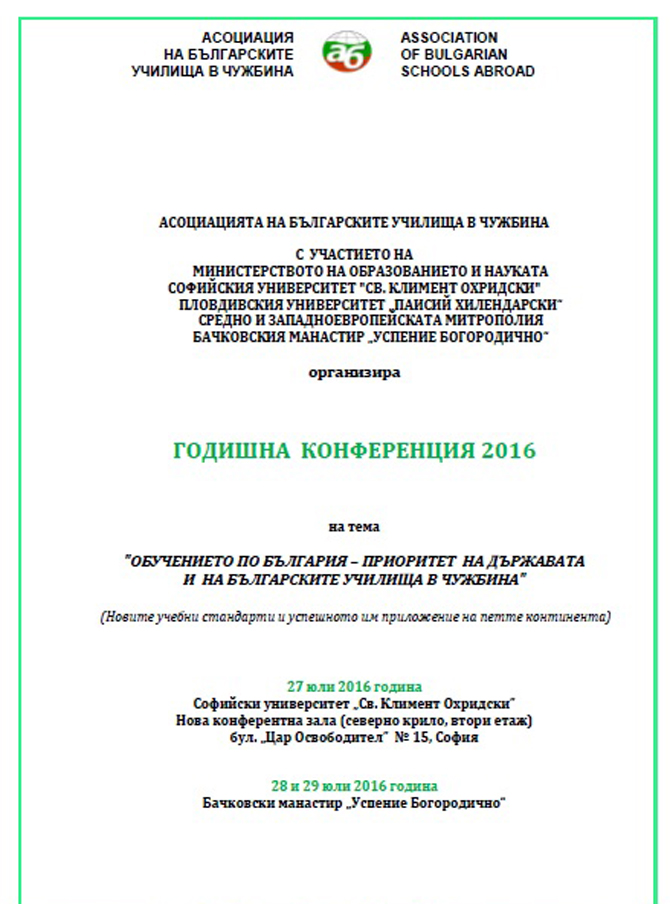 АСОЦИАЦИЯ НА БЪЛГАРСКИТЕ УЧИЛИЩА В ЧУЖБИНА

аб

ASSOCIATION OF BULGARIAN SCHOOLS ABROAD

АСОЦИАЦИЯТА НА БЪЛГАРСКИТЕ УЧИЛИЩА В ЧУЖБИНА

С УЧАСТИЕТО НА
МИНИСТЕРСТВОТО НА ОБРАЗОВАНИЕТО И НАУКАТА
СОФИЙСКИЯ УНИВЕРСИТЕТ "СВ. КЛИМЕНТ ОХРИДСКИ"
ПЛОВДИВСКИЯ УНИВЕРСИТЕТ „ПАИСИЙ ХИЛЕНДАРСКИ"
СРЕДНО И ЗАПАДНОЕВРОПЕЙСКАТА МИТРОПОЛИЯ
БАЧКОВСКИЯ МАНАСТИР „УСПЕНИЕ БОГОРОДИЧНО"

организира

ГОДИШНА КОНФЕРЕНЦИЯ 2016

на тема

"ОБУЧЕНИЕТО ПО БЪЛГАРИЯ – ПРИОРИТЕТ НА ДЪРЖАВАТА И НА БЪЛГАРСКИТЕ УЧИЛИЩА В ЧУЖБИНА"

(Новите учебни стандарти и успешното им приложение на петте континента)

27 юли 2016 година
Софийски университет „Св. Климент Охридски"
Нова конферентна зала (северно крило, втори етаж)
бул. „Цар Освободител" № 15, София

28 и 29 юли 2016 година
Бачковски манастир „Успение Богородично"